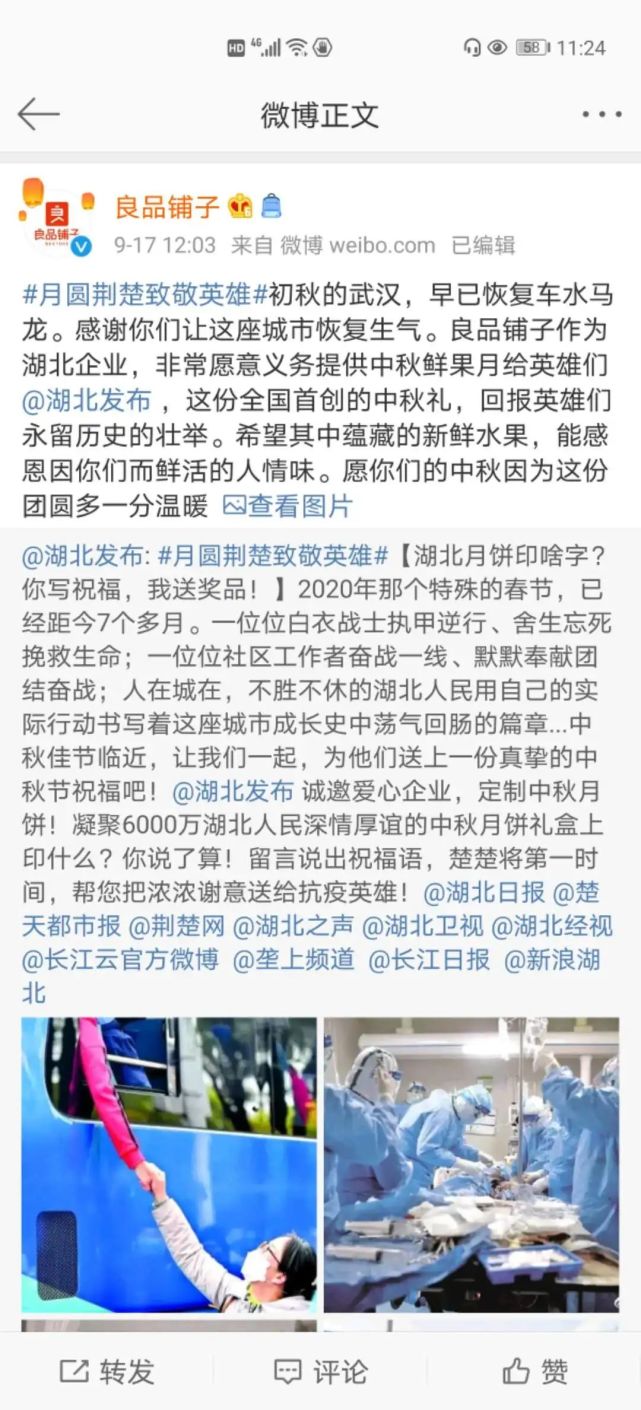 HD 4G 58 11:24

微博正文

良品铺子
9-17 12:03 来自 微博 weibo.com 已编辑

#月圆荆楚致敬英雄#初秋的武汉，早已恢复车水马龙。感谢你们让这座城市恢复生气。良品铺子作为湖北企业，非常愿意义务提供中秋鲜果月给英雄们@湖北发布 ，这份全国首创的中秋礼，回报英雄们永留历史的壮举。希望其中蕴藏的新鲜水果，能感恩因你们而鲜活的人情味。愿你们的中秋因为这份团圆多一分温暖 查看图片

@湖北发布: #月圆荆楚致敬英雄#【湖北月饼印啥字？你写祝福，我送奖品！】2020年那个特殊的春节，已经距今7个多月。一位位白衣战士执甲逆行、舍生忘死挽救生命；一位位社区工作者奋战一线、默默奉献团结奋战；人在城在，不胜不休的湖北人民用自己的实际行动书写着这座城市成长史中荡气回肠的篇章...中秋佳节临近，让我们一起，为他们送上一份真挚的中秋节祝福吧！@湖北发布 诚邀爱心企业，定制中秋月饼！凝聚6000万湖北人民深情厚谊的中秋月饼礼盒上印什么？你说了算！留言说出祝福语，楚楚将第一时间，帮您把浓浓谢意送给抗疫英雄！@湖北日报 @楚天都市报 @荆楚网 @湖北之声 @湖北卫视 @湖北经视 @长江云官方微博 @垄上频道 @长江日报 @新浪湖北

转发 评论 赞